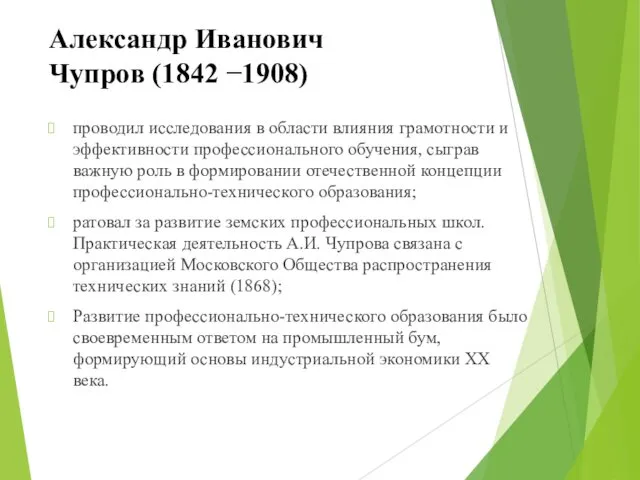 Александр Иванович Чупров (1842 −1908)

проводил исследования в области влияния грамотности и эффективности профессионального обучения, сыграв важную роль в формировании отечественной концепции профессионально-технического образования;

ратовал за развитие земских профессиональных школ. Практическая деятельность А.И. Чупрова связана с организацией Московского Общества распространения технических знаний (1868);

Развитие профессионально-технического образования было своевременным ответом на промышленный бум, формирующий основы индустриальной экономики XX века.